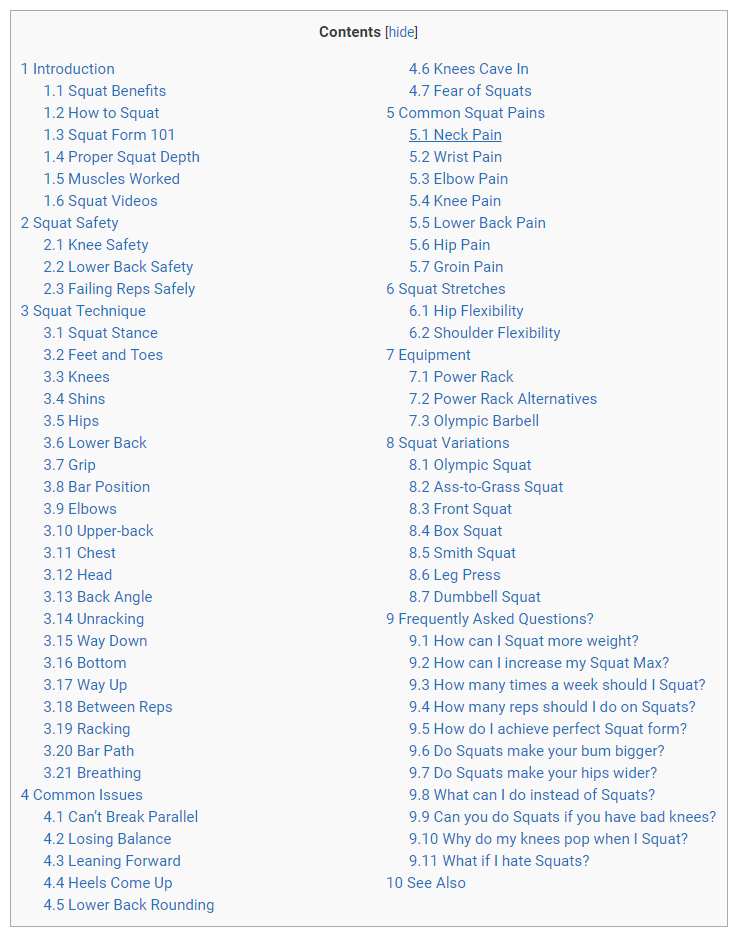 Contents [hide]

1 Introduction
1.1 Squat Benefits
1.2 How to Squat
1.3 Squat Form 101
1.4 Proper Squat Depth
1.5 Muscles Worked
1.6 Squat Videos
2 Squat Safety
2.1 Knee Safety
2.2 Lower Back Safety
2.3 Failing Reps Safely
3 Squat Technique
3.1 Squat Stance
3.2 Feet and Toes
3.3 Knees
3.4 Shins
3.5 Hips
3.6 Lower Back
3.7 Grip
3.8 Bar Position
3.9 Elbows
3.10 Upper-back
3.11 Chest
3.12 Head
3.13 Back Angle
3.14 Unracking
3.15 Way Down
3.16 Bottom
3.17 Way Up
3.18 Between Reps
3.19 Racking
3.20 Bar Path
3.21 Breathing
4 Common Issues
4.1 Can't Break Parallel
4.2 Losing Balance
4.3 Leaning Forward
4.4 Heels Come Up
4.5 Lower Back Rounding
4.6 Knees Cave In
4.7 Fear of Squats
5 Common Squat Pains
5.1 Neck Pain
5.2 Wrist Pain
5.3 Elbow Pain
5.4 Knee Pain
5.5 Lower Back Pain
5.6 Hip Pain
5.7 Groin Pain
6 Squat Stretches
6.1 Hip Flexibility
6.2 Shoulder Flexibility
7 Equipment
7.1 Power Rack
7.2 Power Rack Alternatives
7.3 Olympic Barbell
8 Squat Variations
8.1 Olympic Squat
8.2 Ass-to-Grass Squat
8.3 Front Squat
8.4 Box Squat
8.5 Smith Squat
8.6 Leg Press
8.7 Dumbbell Squat
9 Frequently Asked Questions?
9.1 How can I Squat more weight?
9.2 How can I increase my Squat Max?
9.3 How many times a week should I Squat?
9.4 How many reps should I do on Squats?
9.5 How do I achieve perfect Squat form?
9.6 Do Squats make your bum bigger?
9.7 Do Squats make your hips wider?
9.8 What can I do instead of Squats?
9.9 Can you do Squats if you have bad knees?
9.10 Why do my knees pop when I Squat?
9.11 What if I hate Squats?
10 See Also